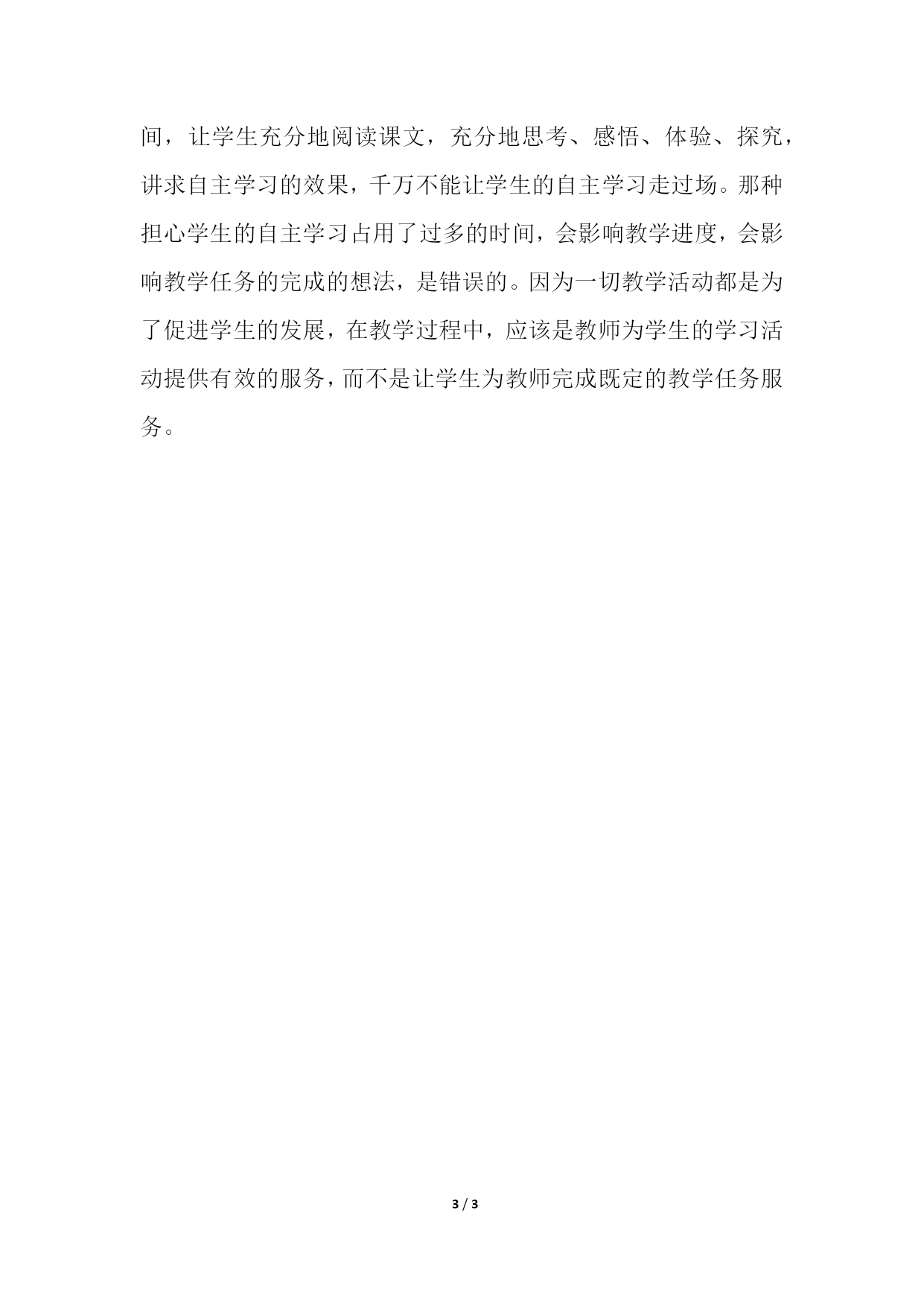 间，让学生充分地阅读课文，充分地思考、感悟、体验、探究，讲求自主学习的效果，千万不能让学生的自主学习走过场。那种担心学生的自主学习占用了过多的时间，会影响教学进度，会影响教学任务的完成的想法，是错误的。因为一切教学活动都是为了促进学生的发展，在教学过程中，应该是教师为学生的学习活动提供有效的服务，而不是让学生为教师完成既定的教学任务服务。

3 / 3